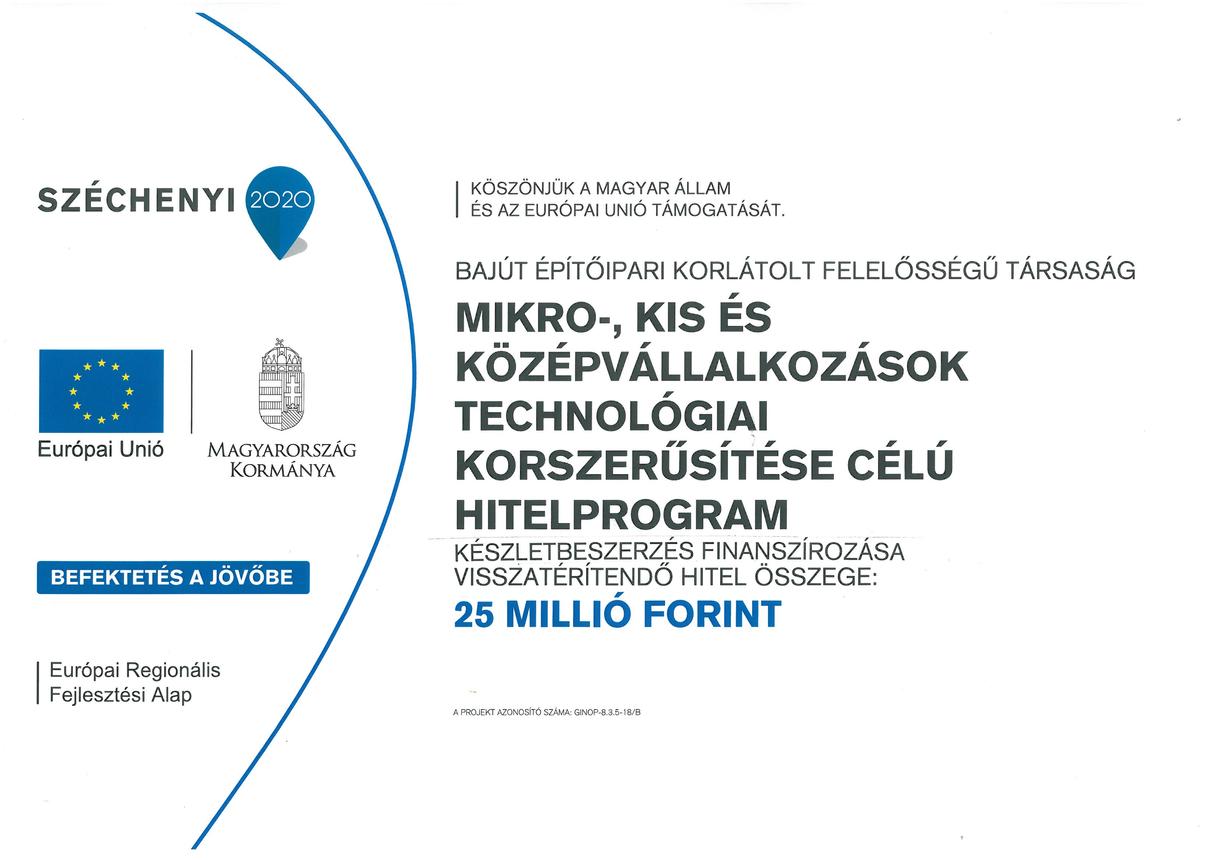 SZÉCHENYI 2020

Európai Unió

MAGYARORSZÁG KORMÁNYA

BEFEKTETÉS A JÖVŐBE

Európai Regionális Fejlesztési Alap

KÖSZÖNJÜK A MAGYAR ÁLLAM ÉS AZ EURÓPAI UNIÓ TÁMOGATÁSÁT.

BAJÚT ÉPÍTŐIPARI KORLÁTOLT FELELŐSSÉGŰ TÁRSASÁG

MIKRO-, KIS ÉS KÖZÉPVÁLLALKOZÁSOK TECHNOLÓGIAI KORSZERŰSÍTÉSE CÉLÚ HITELPROGRAM

KÉSZLETBESZERZÉS FINANSZÍROZÁSA
VISSZATÉRÍTENDŐ HITEL ÖSSZEGE:

25 MILLIÓ FORINT

A PROJEKT AZONOSÍTÓ SZÁMA: GINOP-8.3.5-18/B